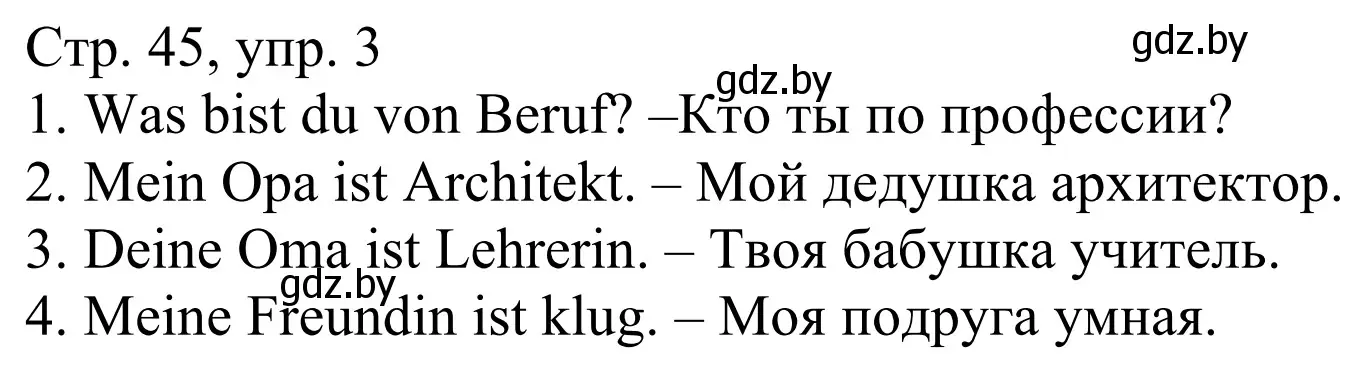 Стр. 45, упр. 3
gdz.by
gdz.by
1. Was bist du von Beruf? –Кто ты по профессии?
2. Mein Opa ist Architekt. – Мой дедушка архитектор.
3. Deine Oma ist Lehrerin. – Твоя бабушка учитель.
gdz.by
4. Meine Freundin ist klug. – Моя подруга умная.